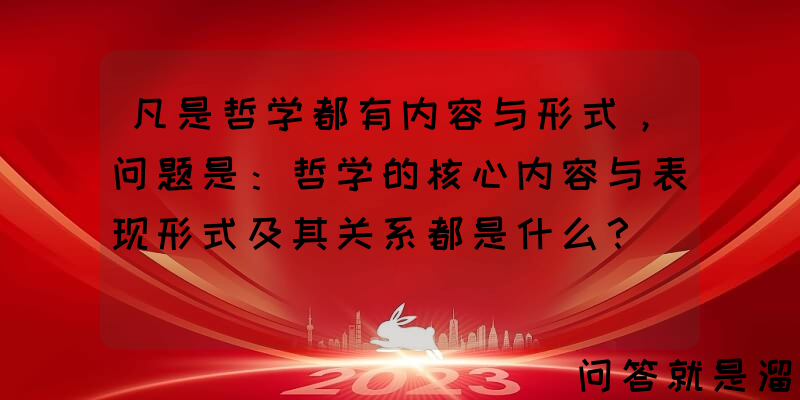 凡是哲学都有内容与形式，问题是：哲学的核心内容与表现形式及其关系都是什么？

2023

问答就是溜